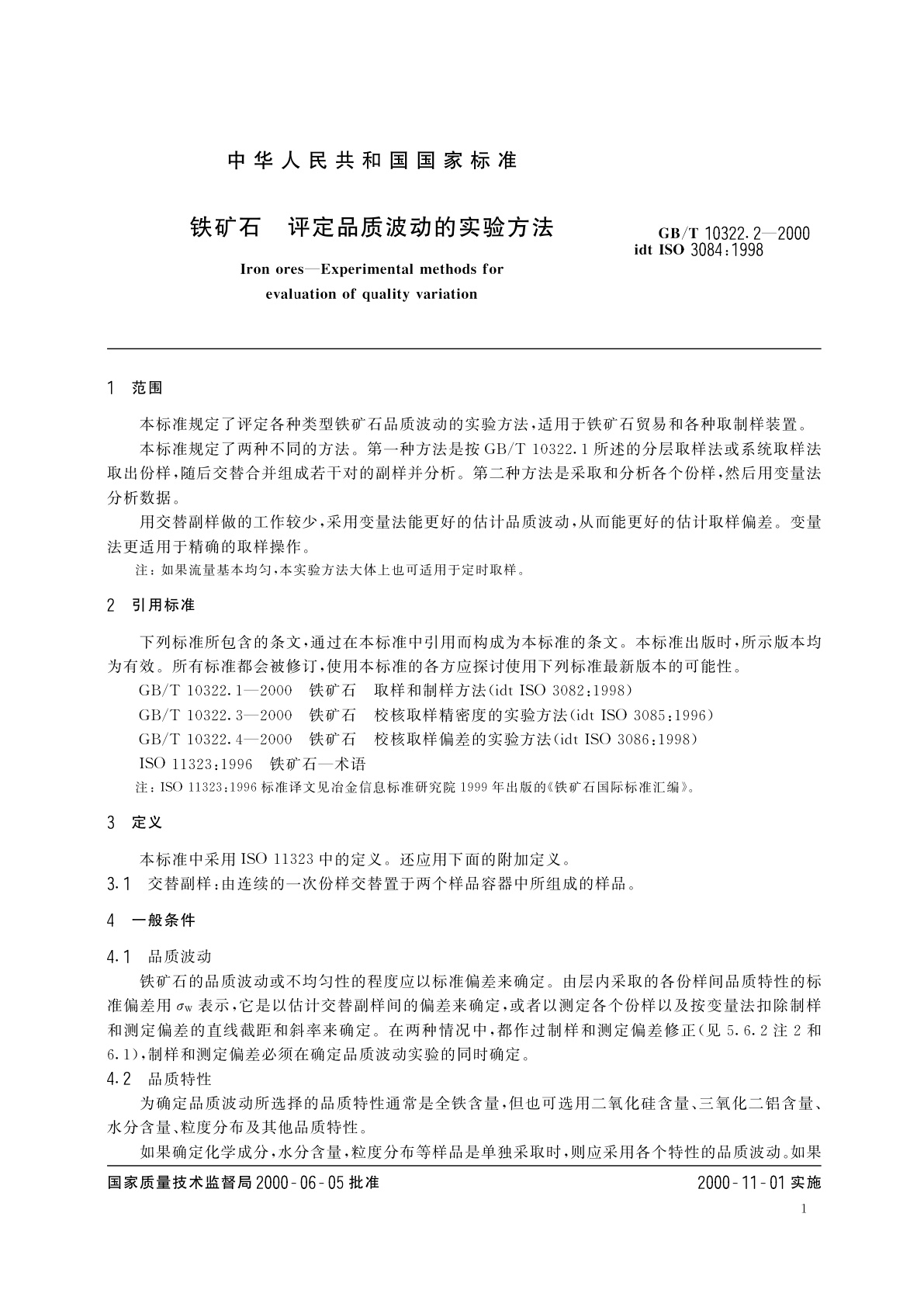 中华人民共和国国家标准

铁矿石　评定品质波动的实验方法

GB/T 10322.2—2000
idt ISO 3084:1998

Iron ores—Experimental methods for evaluation of quality variation

1　范围

本标准规定了评定各种类型铁矿石品质波动的实验方法，适用于铁矿石贸易和各种取制样装置。

本标准规定了两种不同的方法。第一种方法是按GB/T 10322.1所述的分层取样法或系统取样法取出份样，随后交替合并组成若干对的副样并分析。第二种方法是采取和分析各个份样，然后用变量法分析数据。

用交替副样做的工作较少，采用变量法能更好的估计品质波动，从而能更好的估计取样偏差。变量法更适用于精确的取样操作。

注：如果流量基本均匀，本实验方法大体上也可适用于定时取样。

2　引用标准

下列标准所包含的条文，通过在本标准中引用而构成为本标准的条文。本标准出版时，所示版本均为有效。所有标准都会被修订，使用本标准的各方应探讨使用下列标准最新版本的可能性。

GB/T 10322.1—2000　铁矿石　取样和制样方法(idt ISO 3082:1998)

GB/T 10322.3—2000　铁矿石　校核取样精密度的实验方法(idt ISO 3085:1996)

GB/T 10322.4—2000　铁矿石　校核取样偏差的实验方法(idt ISO 3086:1998)

ISO 11323:1996　铁矿石—术语

注：ISO 11323:1996标准译文见冶金信息标准研究院1999年出版的《铁矿石国际标准汇编》。

3　定义

本标准中采用ISO 11323中的定义。还应用下面的附加定义。

3.1　交替副样：由连续的一次份样交替置于两个样品容器中所组成的样品。

4　一般条件

4.1　品质波动

铁矿石的品质波动或不均匀性的程度应以标准偏差来确定。由层内采取的各份样间品质特性的标准偏差用$\sigma_W$表示，它是以估计交替副样间的偏差来确定，或者以测定各个份样以及按变量法扣除制样和测定偏差的直线截距和斜率来确定。在两种情况中，都作过制样和测定偏差修正(见5.6.2注2和6.1)，制样和测定偏差必须在确定品质波动实验的同时确定。

4.2　品质特性

为确定品质波动所选择的品质特性通常是全铁含量，但也可选用二氧化硅含量、三氧化二铝含量、水分含量、粒度分布及其他品质特性。

如果确定化学成分，水分含量，粒度分布等样品是单独采取时，则应采用各个特性的品质波动。如果

国家质量技术监督局2000-06-05批准　　2000-11-01实施

1